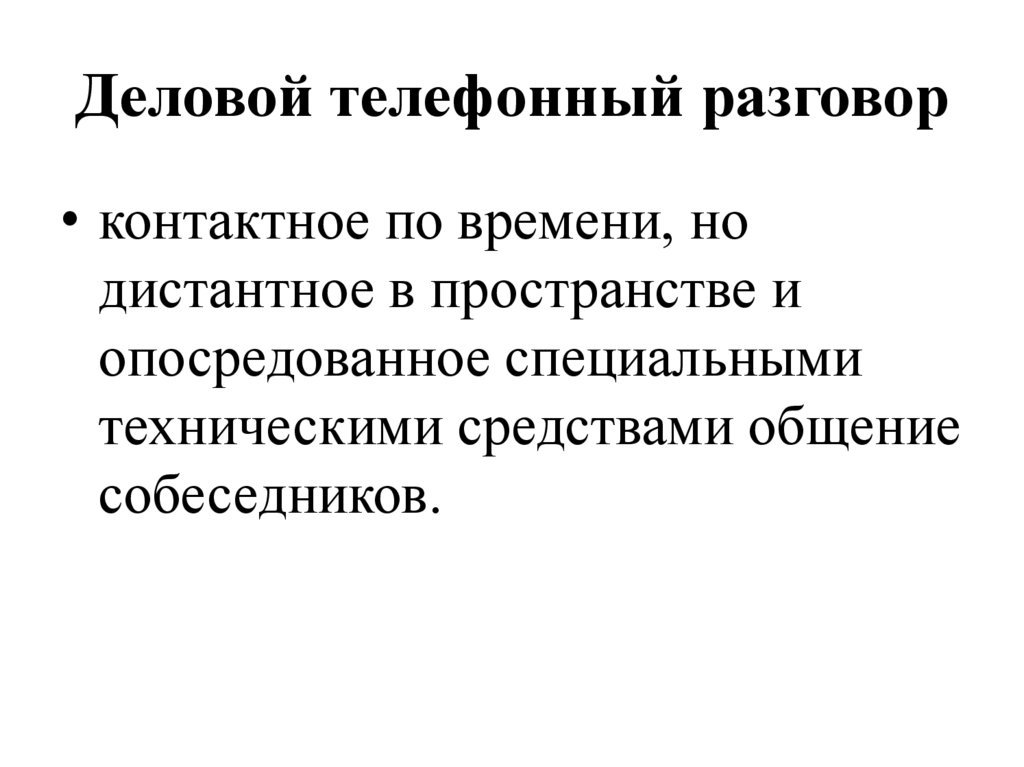 Деловой телефонный разговор

• контактное по времени, но дистантное в пространстве и опосредованное специальными техническими средствами общение собеседников.